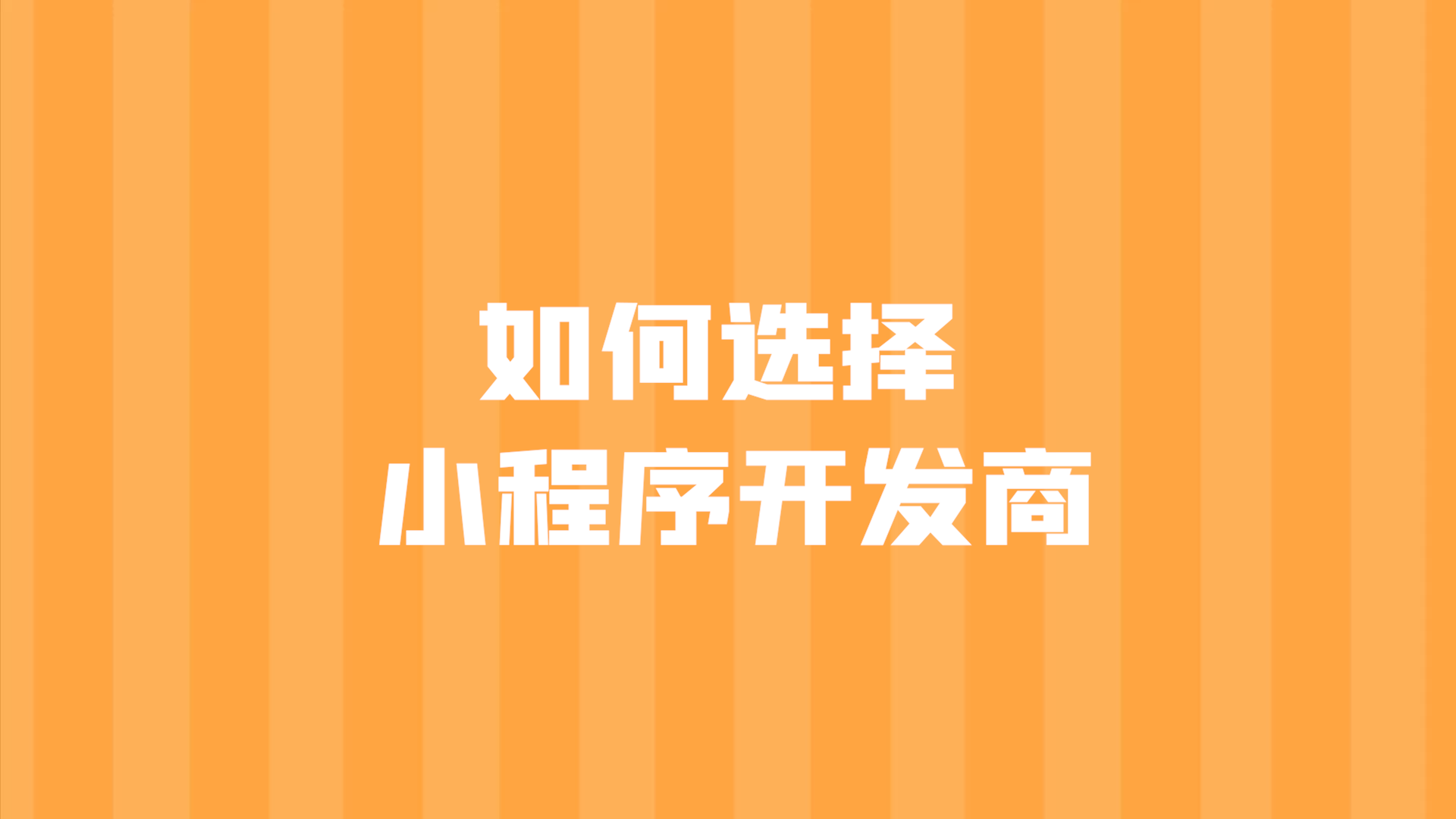 如何选择
小程序开发商